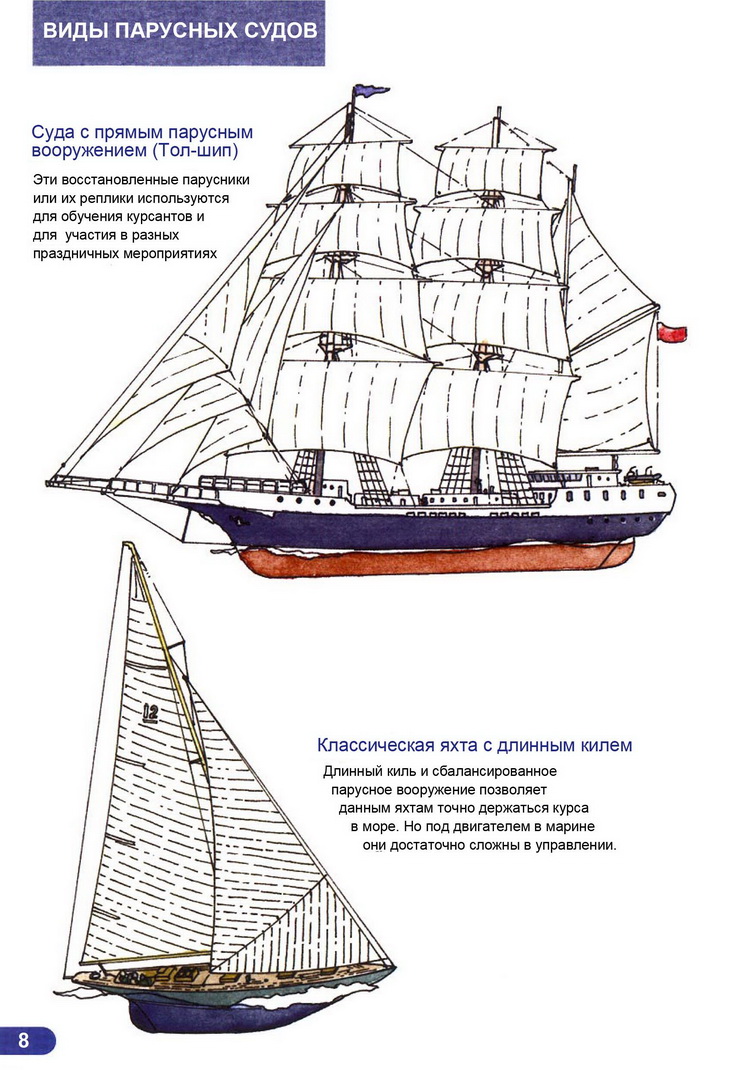 ВИДЫ ПАРУСНЫХ СУДОВ

Суда с прямым парусным вооружением (Тол-шип)

Эти восстановленные парусники или их реплики используются для обучения курсантов и для участия в разных праздничных мероприятиях

12

Классическая яхта с длинным килем

Длинный киль и сбалансированное парусное вооружение позволяет данным яхтам точно держаться курса в море. Но под двигателем в марине они достаточно сложны в управлении.

8